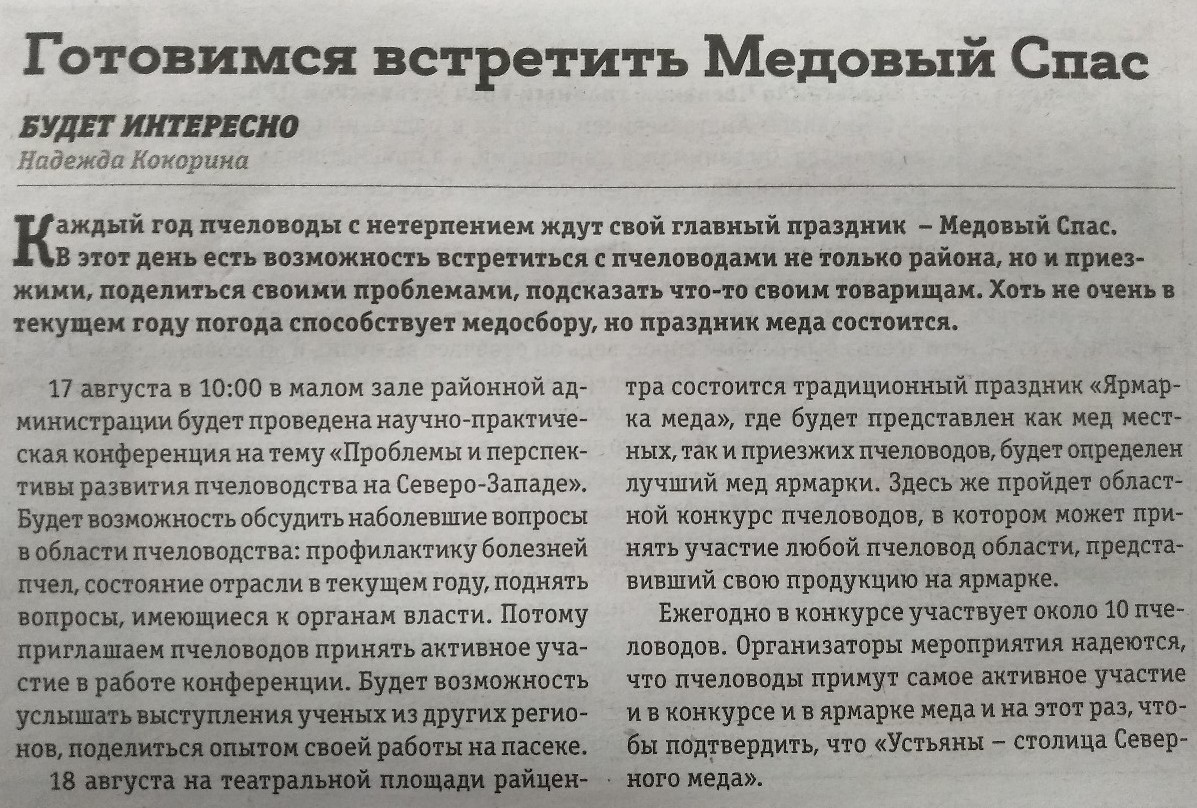 Готовимся встретить Медовый Спас

БУДЕТ ИНТЕРЕСНО
Надежда Кокорина

Каждый год пчеловоды с нетерпением ждут свой главный праздник – Медовый Спас. В этот день есть возможность встретиться с пчеловодами не только района, но и приезжими, поделиться своими проблемами, подсказать что-то своим товарищам. Хоть не очень в текущем году погода способствует медосбору, но праздник меда состоится.

17 августа в 10:00 в малом зале районной администрации будет проведена научно-практическая конференция на тему «Проблемы и перспективы развития пчеловодства на Северо-Западе». Будет возможность обсудить наболевшие вопросы в области пчеловодства: профилактику болезней пчел, состояние отрасли в текущем году, поднять вопросы, имеющиеся к органам власти. Потому приглашаем пчеловодов принять активное участие в работе конференции. Будет возможность услышать выступления ученых из других регионов, поделиться опытом своей работы на пасеке.

18 августа на театральной площади райцентра состоится традиционный праздник «Ярмарка меда», где будет представлен как мед местных, так и приезжих пчеловодов, будет определен лучший мед ярмарки. Здесь же пройдет областной конкурс пчеловодов, в котором может принять участие любой пчеловод области, представивший свою продукцию на ярмарке.

Ежегодно в конкурсе участвует около 10 пчеловодов. Организаторы мероприятия надеются, что пчеловоды примут самое активное участие и в конкурсе и в ярмарке меда и на этот раз, чтобы подтвердить, что «Устьяны – столица Северного меда».